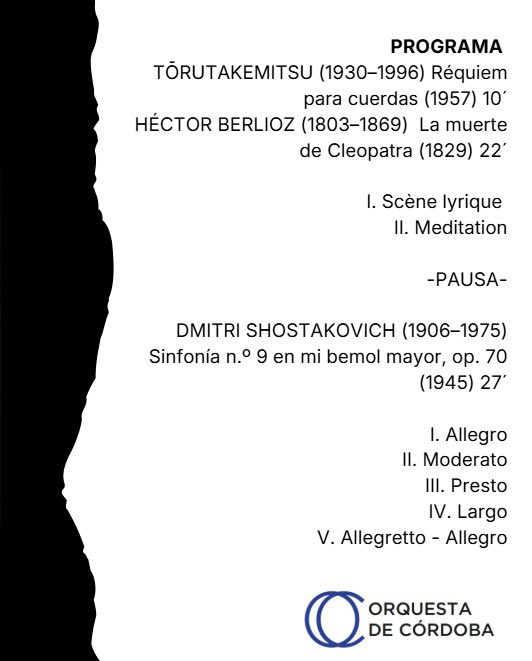 PROGRAMA

TŌRUTAKEMITSU (1930–1996) Réquiem para cuerdas (1957) 10´
HÉCTOR BERLIOZ (1803–1869) La muerte de Cleopatra (1829) 22´

I. Scène lyrique
II. Meditation

-PAUSA-

DMITRI SHOSTAKOVICH (1906–1975) Sinfonía n.º 9 en mi bemol mayor, op. 70 (1945) 27´

I. Allegro
II. Moderato
III. Presto
IV. Largo
V. Allegretto - Allegro

ORQUESTA DE CÓRDOBA